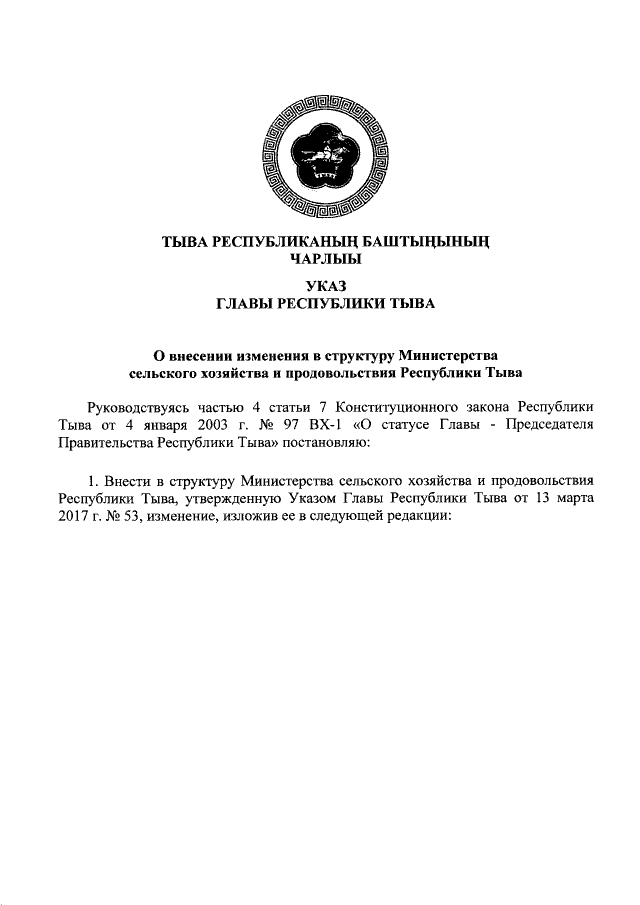 ТЫВА РЕСПУБЛИКАНЫҢ БАШТЫҢЫНЫҢ ЧАРЛЫЫ

УКАЗ
ГЛАВЫ РЕСПУБЛИКИ ТЫВА

О внесении изменения в структуру Министерства сельского хозяйства и продовольствия Республики Тыва

Руководствуясь частью 4 статьи 7 Конституционного закона Республики Тыва от 4 января 2003 г. № 97 ВХ-1 «О статусе Главы - Председателя Правительства Республики Тыва» постановляю:

1. Внести в структуру Министерства сельского хозяйства и продовольствия Республики Тыва, утвержденную Указом Главы Республики Тыва от 13 марта 2017 г. № 53, изменение, изложив ее в следующей редакции: